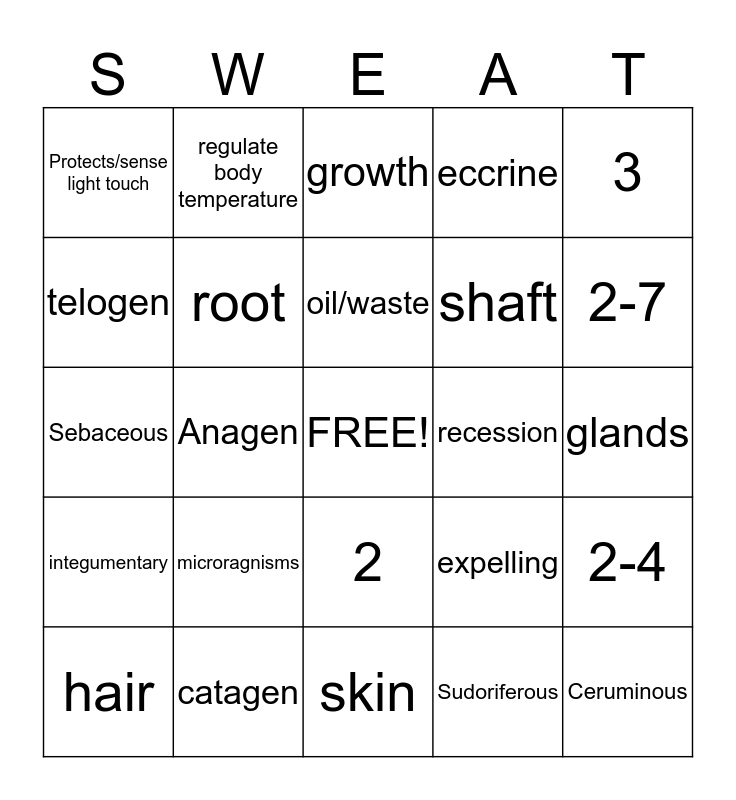 | S | W | E | A | T |
|---|---|---|---|---|
| Protects/sense light touch | regulate body temperature | growth | eccrine | 3 |
| telogen | root | oil/waste | shaft | 2-7 |
| Sebaceous | Anagen | FREE! | recession | glands |
| integumentary | microragnisms | 2 | expelling | 2-4 |
| hair | catagen | skin | Sudoriferous | Ceruminous |